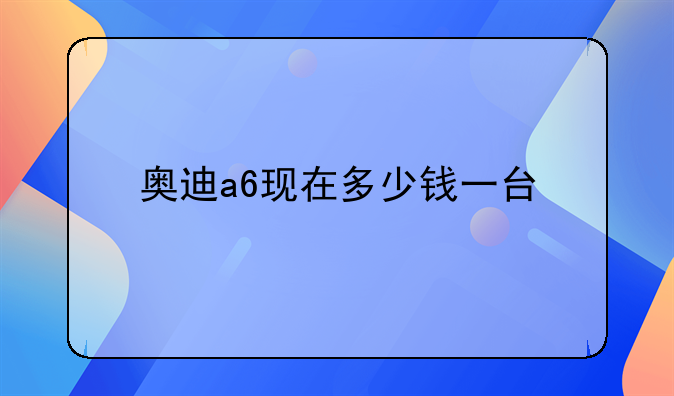 奥迪a6现在多少钱一台